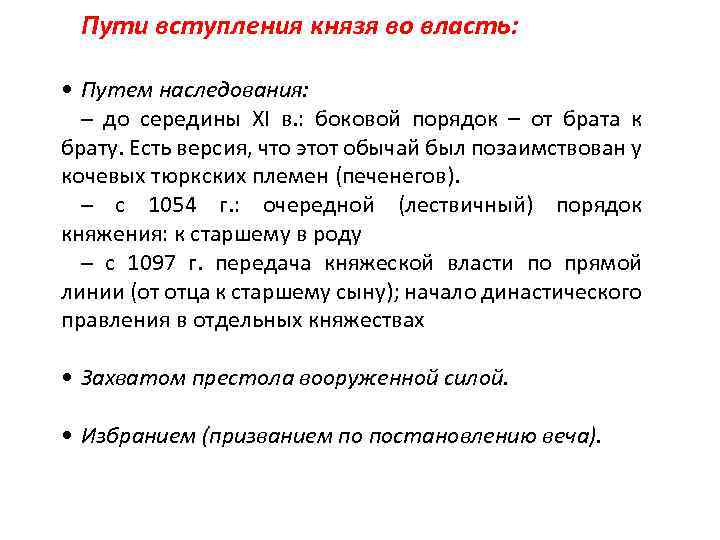 Пути вступления князя во власть:

• Путем наследования:
– до середины XI в.: боковой порядок – от брата к брату. Есть версия, что этот обычай был позаимствован у кочевых тюркских племен (печенегов).
– с 1054 г.: очередной (лествичный) порядок княжения: к старшему в роду
– с 1097 г. передача княжеской власти по прямой линии (от отца к старшему сыну); начало династического правления в отдельных княжествах

• Захватом престола вооруженной силой.

• Избранием (призванием по постановлению веча).